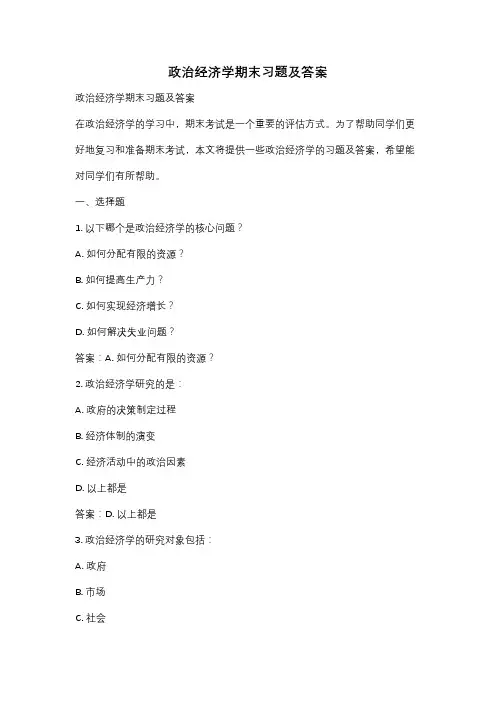 政治经济学期末习题及答案

政治经济学期末习题及答案

在政治经济学的学习中，期末考试是一个重要的评估方式。为了帮助同学们更好地复习和准备期末考试，本文将提供一些政治经济学的习题及答案，希望能对同学们有所帮助。

一、选择题

1. 以下哪个是政治经济学的核心问题？

A. 如何分配有限的资源？

B. 如何提高生产力？

C. 如何实现经济增长？

D. 如何解决失业问题？

答案：A. 如何分配有限的资源？

2. 政治经济学研究的是：

A. 政府的决策制定过程

B. 经济体制的演变

C. 经济活动中的政治因素

D. 以上都是

答案：D. 以上都是

3. 政治经济学的研究对象包括：

A. 政府

B. 市场

C. 社会